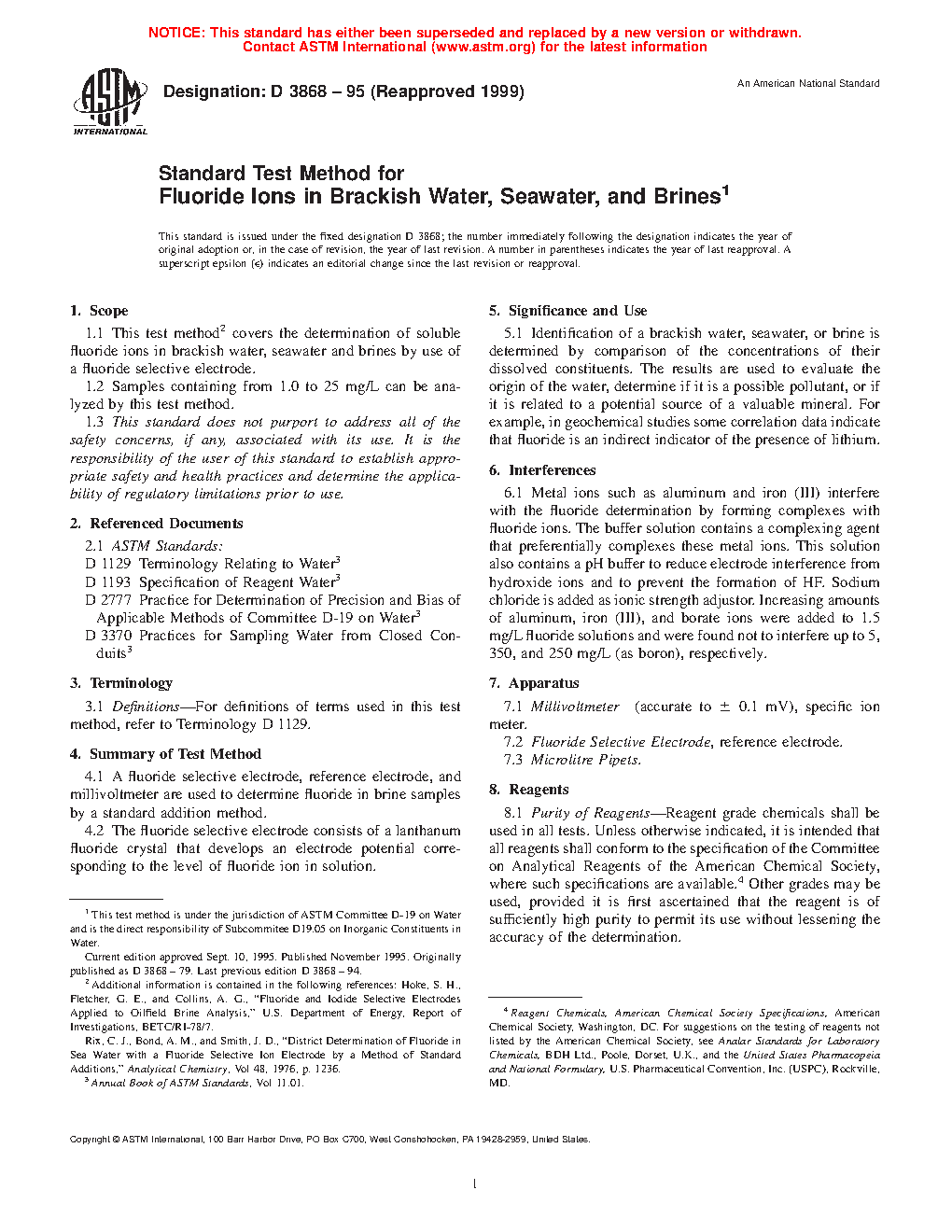 NOTICE: This standard has either been superseded and replaced by a new version or withdrawn. Contact ASTM International (www.astm.org) for the latest information

ASTM INTERNATIONAL

Designation: D 3868 – 95 (Reapproved 1999)

An American National Standard

Standard Test Method for
Fluoride Ions in Brackish Water, Seawater, and Brines$^1$

This standard is issued under the fixed designation D 3868; the number immediately following the designation indicates the year of original adoption or, in the case of revision, the year of last revision. A number in parentheses indicates the year of last reapproval. A superscript epsilon (ε) indicates an editorial change since the last revision or reapproval.

1. Scope

1.1 This test method$^2$ covers the determination of soluble fluoride ions in brackish water, seawater and brines by use of a fluoride selective electrode.

1.2 Samples containing from 1.0 to 25 mg/L can be analyzed by this test method.

1.3 This standard does not purport to address all of the safety concerns, if any, associated with its use. It is the responsibility of the user of this standard to establish appropriate safety and health practices and determine the applicability of regulatory limitations prior to use.

2. Referenced Documents

2.1 ASTM Standards:

D 1129 Terminology Relating to Water$^3$

D 1193 Specification of Reagent Water$^3$

D 2777 Practice for Determination of Precision and Bias of Applicable Methods of Committee D-19 on Water$^3$

D 3370 Practices for Sampling Water from Closed Conduits$^3$

3. Terminology

3.1 Definitions—For definitions of terms used in this test method, refer to Terminology D 1129.

4. Summary of Test Method

4.1 A fluoride selective electrode, reference electrode, and millivoltmeter are used to determine fluoride in brine samples by a standard addition method.

4.2 The fluoride selective electrode consists of a lanthanum fluoride crystal that develops an electrode potential corresponding to the level of fluoride ion in solution.

$^1$ This test method is under the jurisdiction of ASTM Committee D-19 on Water and is the direct responsibility of Subcommittee D19.05 on Inorganic Constituents in Water.

Current edition approved Sept. 10, 1995. Published November 1995. Originally published as D 3868 – 79. Last previous edition D 3868 – 94.

$^2$ Additional information is contained in the following references: Hoke, S. H., Fletcher, G. E., and Collins, A. G., "Fluoride and Iodide Selective Electrodes Applied to Oilfield Brine Analysis," U.S. Department of Energy, Report of Investigations, BETC/RI-78/7.

Rix, C. J., Bond, A. M., and Smith, J. D., "District Determination of Fluoride in Sea Water with a Fluoride Selective Ion Electrode by a Method of Standard Additions," Analytical Chemistry, Vol 48, 1976, p. 1236.

$^3$ Annual Book of ASTM Standards, Vol 11.01.

5. Significance and Use

5.1 Identification of a brackish water, seawater, or brine is determined by comparison of the concentrations of their dissolved constituents. The results are used to evaluate the origin of the water, determine if it is a possible pollutant, or if it is related to a potential source of a valuable mineral. For example, in geochemical studies some correlation data indicate that fluoride is an indirect indicator of the presence of lithium.

6. Interferences

6.1 Metal ions such as aluminum and iron (III) interfere with the fluoride determination by forming complexes with fluoride ions. The buffer solution contains a complexing agent that preferentially complexes these metal ions. This solution also contains a pH buffer to reduce electrode interference from hydroxide ions and to prevent the formation of HF. Sodium chloride is added as ionic strength adjustor. Increasing amounts of aluminum, iron (III), and borate ions were added to 1.5 mg/L fluoride solutions and were found not to interfere up to 5, 350, and 250 mg/L (as boron), respectively.

7. Apparatus

7.1 Millivoltmeter (accurate to ± 0.1 mV), specific ion meter.

7.2 Fluoride Selective Electrode, reference electrode.

7.3 Microlitre Pipets.

8. Reagents

8.1 Purity of Reagents—Reagent grade chemicals shall be used in all tests. Unless otherwise indicated, it is intended that all reagents shall conform to the specification of the Committee on Analytical Reagents of the American Chemical Society, where such specifications are available.$^4$ Other grades may be used, provided it is first ascertained that the reagent is of sufficiently high purity to permit its use without lessening the accuracy of the determination.

$^4$ Reagent Chemicals, American Chemical Society Specifications, American Chemical Society, Washington, DC. For suggestions on the testing of reagents not listed by the American Chemical Society, see Analar Standards for Laboratory Chemicals, BDH Ltd., Poole, Dorset, U.K., and the United States Pharmacopeia and National Formulary, U.S. Pharmaceutical Convention, Inc. (USPC), Rockville, MD.

Copyright © ASTM International, 100 Barr Harbor Drive, PO Box C700, West Conshohocken, PA 19428-2959, United States.

1